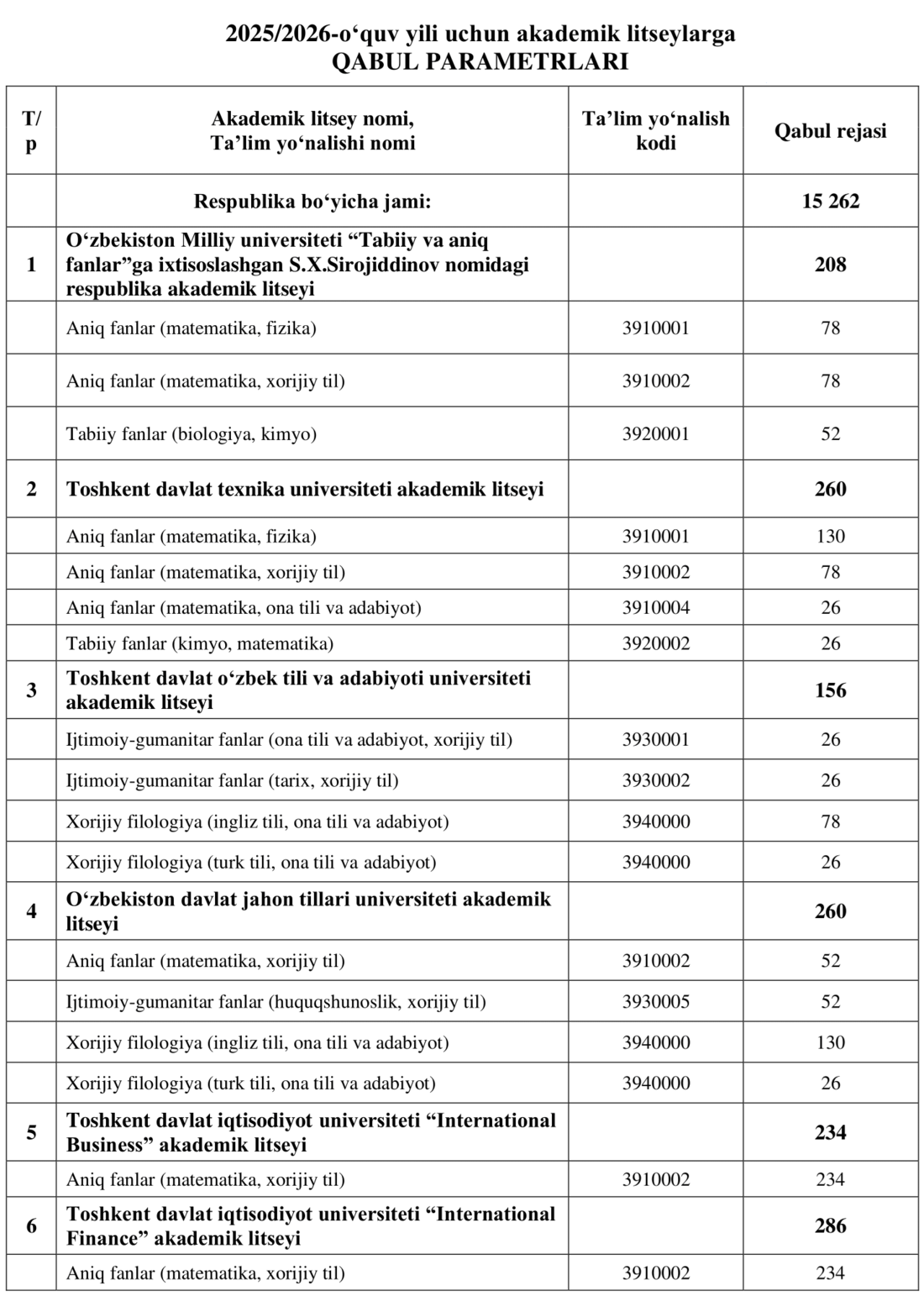 2025/2026-o‘quv yili uchun akademik litseylarga
QABUL PARAMETRLARI

| T/p | Akademik litsey nomi, Ta’lim yo‘nalishi nomi | Ta’lim yo‘nalish kodi | Qabul rejasi |
|---|---|---|---|
| | Respublika bo‘yicha jami: | | 15 262 |
| 1 | O‘zbekiston Milliy universiteti “Tabiiy va aniq fanlar”ga ixtisoslashgan S.X.Sirojiddinov nomidagi respublika akademik litseyi | | 208 |
| | Aniq fanlar (matematika, fizika) | 3910001 | 78 |
| | Aniq fanlar (matematika, xorijiy til) | 3910002 | 78 |
| | Tabiiy fanlar (biologiya, kimyo) | 3920001 | 52 |
| 2 | Toshkent davlat texnika universiteti akademik litseyi | | 260 |
| | Aniq fanlar (matematika, fizika) | 3910001 | 130 |
| | Aniq fanlar (matematika, xorijiy til) | 3910002 | 78 |
| | Aniq fanlar (matematika, ona tili va adabiyot) | 3910004 | 26 |
| | Tabiiy fanlar (kimyo, matematika) | 3920002 | 26 |
| 3 | Toshkent davlat o‘zbek tili va adabiyoti universiteti akademik litseyi | | 156 |
| | Ijtimoiy-gumanitar fanlar (ona tili va adabiyot, xorijiy til) | 3930001 | 26 |
| | Ijtimoiy-gumanitar fanlar (tarix, xorijiy til) | 3930002 | 26 |
| | Xorijiy filologiya (ingliz tili, ona tili va adabiyot) | 3940000 | 78 |
| | Xorijiy filologiya (turk tili, ona tili va adabiyot) | 3940000 | 26 |
| 4 | O‘zbekiston davlat jahon tillari universiteti akademik litseyi | | 260 |
| | Aniq fanlar (matematika, xorijiy til) | 3910002 | 52 |
| | Ijtimoiy-gumanitar fanlar (huquqshunoslik, xorijiy til) | 3930005 | 52 |
| | Xorijiy filologiya (ingliz tili, ona tili va adabiyot) | 3940000 | 130 |
| | Xorijiy filologiya (turk tili, ona tili va adabiyot) | 3940000 | 26 |
| 5 | Toshkent davlat iqtisodiyot universiteti “International Business” akademik litseyi | | 234 |
| | Aniq fanlar (matematika, xorijiy til) | 3910002 | 234 |
| 6 | Toshkent davlat iqtisodiyot universiteti “International Finance” akademik litseyi | | 286 |
| | Aniq fanlar (matematika, xorijiy til) | 3910002 | 234 |